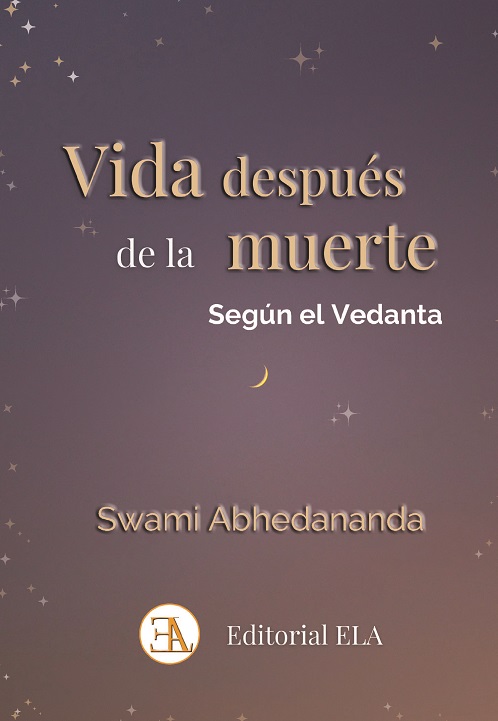 Vida después de la muerte

Según el Vedanta

Swami Abhedananda

EA

Editorial ELA